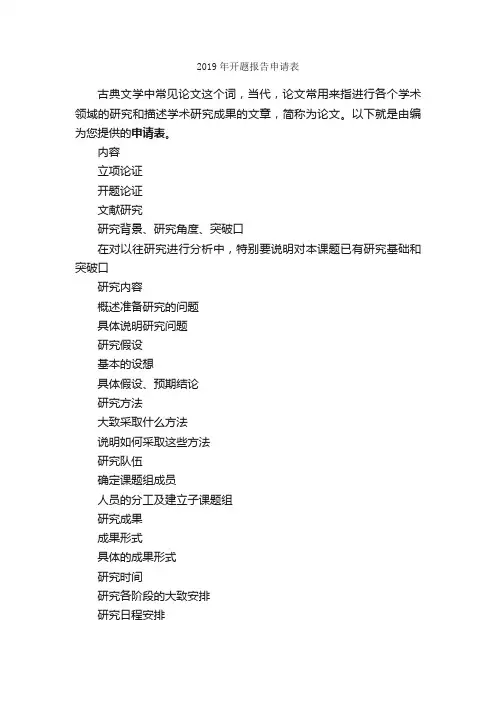 2019年开题报告申请表

古典文学中常见论文这个词，当代，论文常用来指进行各个学术领域的研究和描述学术研究成果的文章，简称为论文。以下就是由编为您提供的申请表。

内容

立项论证

开题论证

文献研究

研究背景、研究角度、突破口

在对以往研究进行分析中，特别要说明对本课题已有研究基础和突破口

研究内容

概述准备研究的问题

具体说明研究问题

研究假设

基本的设想

具体假设、预期结论

研究方法

大致采取什么方法

说明如何采取这些方法

研究队伍

确定课题组成员

人员的分工及建立子课题组

研究成果

成果形式

具体的成果形式

研究时间

研究各阶段的大致安排

研究日程安排